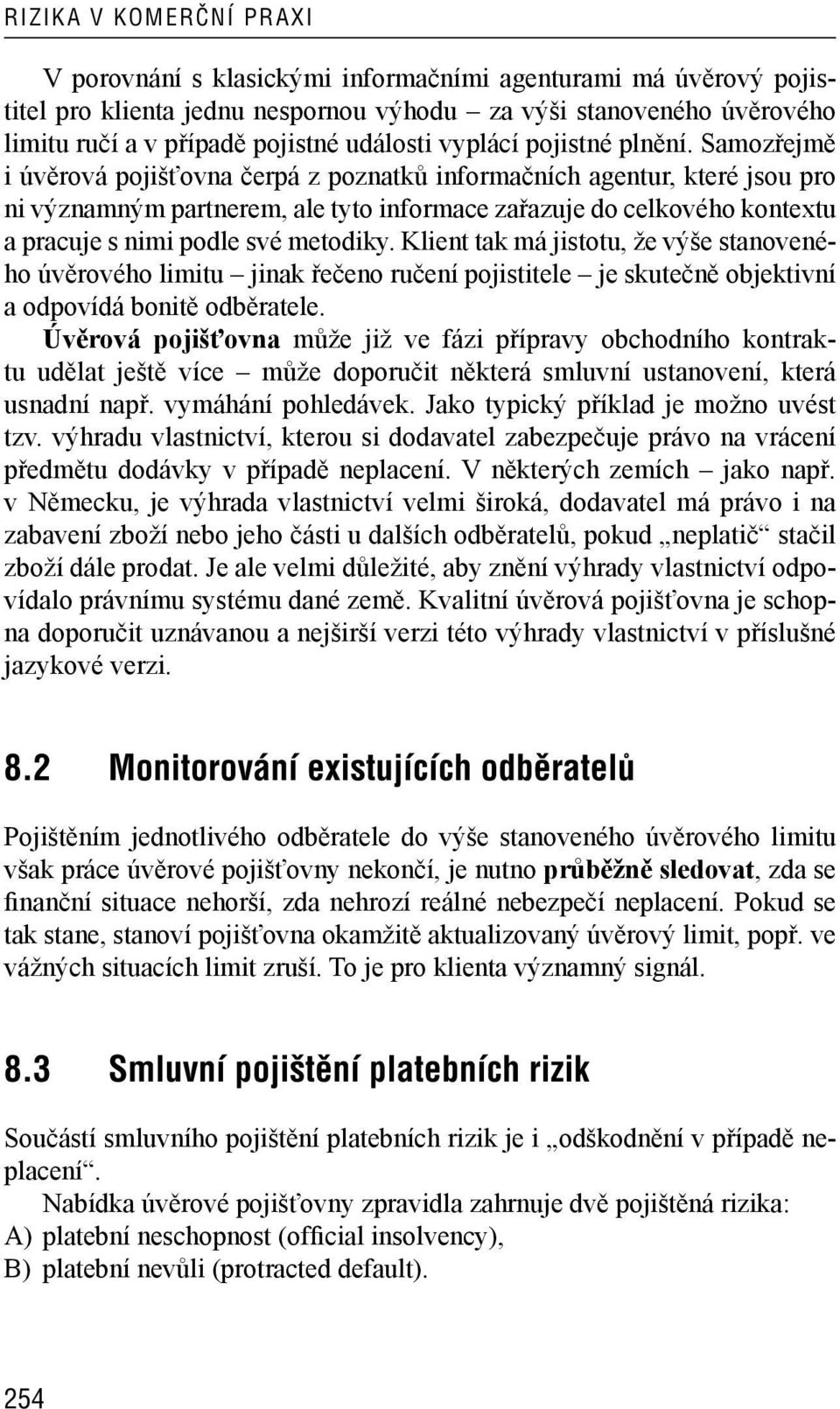 RIZIKA V KOMERČNÍ PRAXI

V porovnání s klasickými informačními agenturami má úvěrový pojistitel pro klienta jednu nespornou výhodu – za výši stanoveného úvěrového limitu ručí a v případě pojistné události vyplácí pojistné plnění. Samozřejmě i úvěrová pojišťovna čerpá z poznatků informačních agentur, které jsou pro ni významným partnerem, ale tyto informace zařazuje do celkového kontextu a pracuje s nimi podle své metodiky. Klient tak má jistotu, že výše stanoveného úvěrového limitu – jinak řečeno ručení pojistitele – je skutečně objektivní a odpovídá bonitě odběratele.
Úvěrová pojišťovna může již ve fázi přípravy obchodního kontraktu udělat ještě více – může doporučit některá smluvní ustanovení, která usnadní např. vymáhání pohledávek. Jako typický příklad je možno uvést tzv. výhradu vlastnictví, kterou si dodavatel zabezpečuje právo na vrácení předmětu dodávky v případě neplacení. V některých zemích – jako např. v Německu, je výhrada vlastnictví velmi široká, dodavatel má právo i na zabavení zboží nebo jeho části u dalších odběratelů, pokud „neplatič“ stačil zboží dále prodat. Je ale velmi důležité, aby znění výhrady vlastnictví odpovídalo právnímu systému dané země. Kvalitní úvěrová pojišťovna je schopna doporučit uznávanou a nejširší verzi této výhrady vlastnictví v příslušné jazykové verzi.

8.2 Monitorování existujících odběratelů

Pojištěním jednotlivého odběratele do výše stanoveného úvěrového limitu však práce úvěrové pojišťovny nekončí, je nutno průběžně sledovat, zda se finanční situace nehorší, zda nehrozí reálné nebezpečí neplacení. Pokud se tak stane, stanoví pojišťovna okamžitě aktualizovaný úvěrový limit, popř. ve vážných situacích limit zruší. To je pro klienta významný signál.

8.3 Smluvní pojištění platebních rizik

Součástí smluvního pojištění platebních rizik je i „odškodnění v případě neplacení“.
Nabídka úvěrové pojišťovny zpravidla zahrnuje dvě pojištěná rizika:
A) platební neschopnost (official insolvency),
B) platební nevůli (protracted default).

254